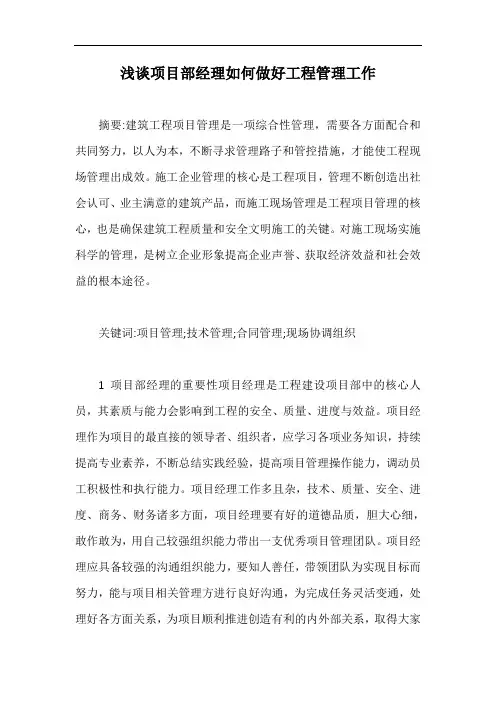 浅谈项目部经理如何做好工程管理工作

摘要:建筑工程项目管理是一项综合性管理，需要各方面配合和共同努力，以人为本，不断寻求管理路子和管控措施，才能使工程现场管理出成效。施工企业管理的核心是工程项目，管理不断创造出社会认可、业主满意的建筑产品，而施工现场管理是工程项目管理的核心，也是确保建筑工程质量和安全文明施工的关键。对施工现场实施科学的管理，是树立企业形象提高企业声誉、获取经济效益和社会效益的根本途径。

关键词:项目管理;技术管理;合同管理;现场协调组织

1 项目部经理的重要性项目经理是工程建设项目部中的核心人员，其素质与能力会影响到工程的安全、质量、进度与效益。项目经理作为项目的最直接的领导者、组织者，应学习各项业务知识，持续提高专业素养，不断总结实践经验，提高项目管理操作能力，调动员工积极性和执行能力。项目经理工作多且杂，技术、质量、安全、进度、商务、财务诸多方面，项目经理要有好的道德品质，胆大心细，敢作敢为，用自己较强组织能力带出一支优秀项目管理团队。项目经理应具备较强的沟通组织能力，要知人善任，带领团队为实现目标而努力，能与项目相关管理方进行良好沟通，为完成任务灵活变通，处理好各方面关系，为项目顺利推进创造有利的内外部关系，取得大家